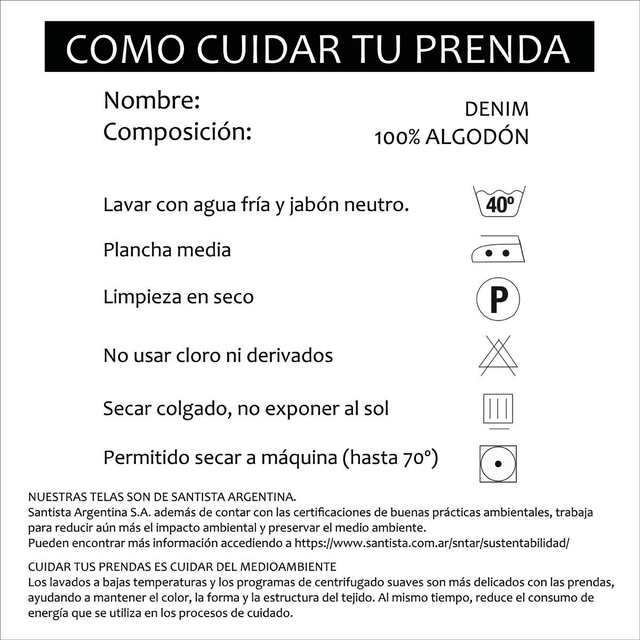 COMO CUIDAR TU PRENDA

Nombre:
Composición:

DENIM
100% ALGODÓN

Lavar con agua fría y jabón neutro.

40º

Plancha media

Limpieza en seco

P

No usar cloro ni derivados

Secar colgado, no exponer al sol

Permitido secar a máquina (hasta 70°)

NUESTRAS TELAS SON DE SANTISTA ARGENTINA.
Santista Argentina S.A. además de contar con las certificaciones de buenas prácticas ambientales, trabaja para reducir aún más el impacto ambiental y preservar el medio ambiente.
Pueden encontrar más información accediendo a https://www.santista.com.ar/sntar/sustentabilidad/

CUIDAR TUS PRENDAS ES CUIDAR DEL MEDIOAMBIENTE
Los lavados a bajas temperaturas y los programas de centrifugado suaves son más delicados con las prendas, ayudando a mantener el color, la forma y la estructura del tejido. Al mismo tiempo, reduce el consumo de energía que se utiliza en los procesos de cuidado.